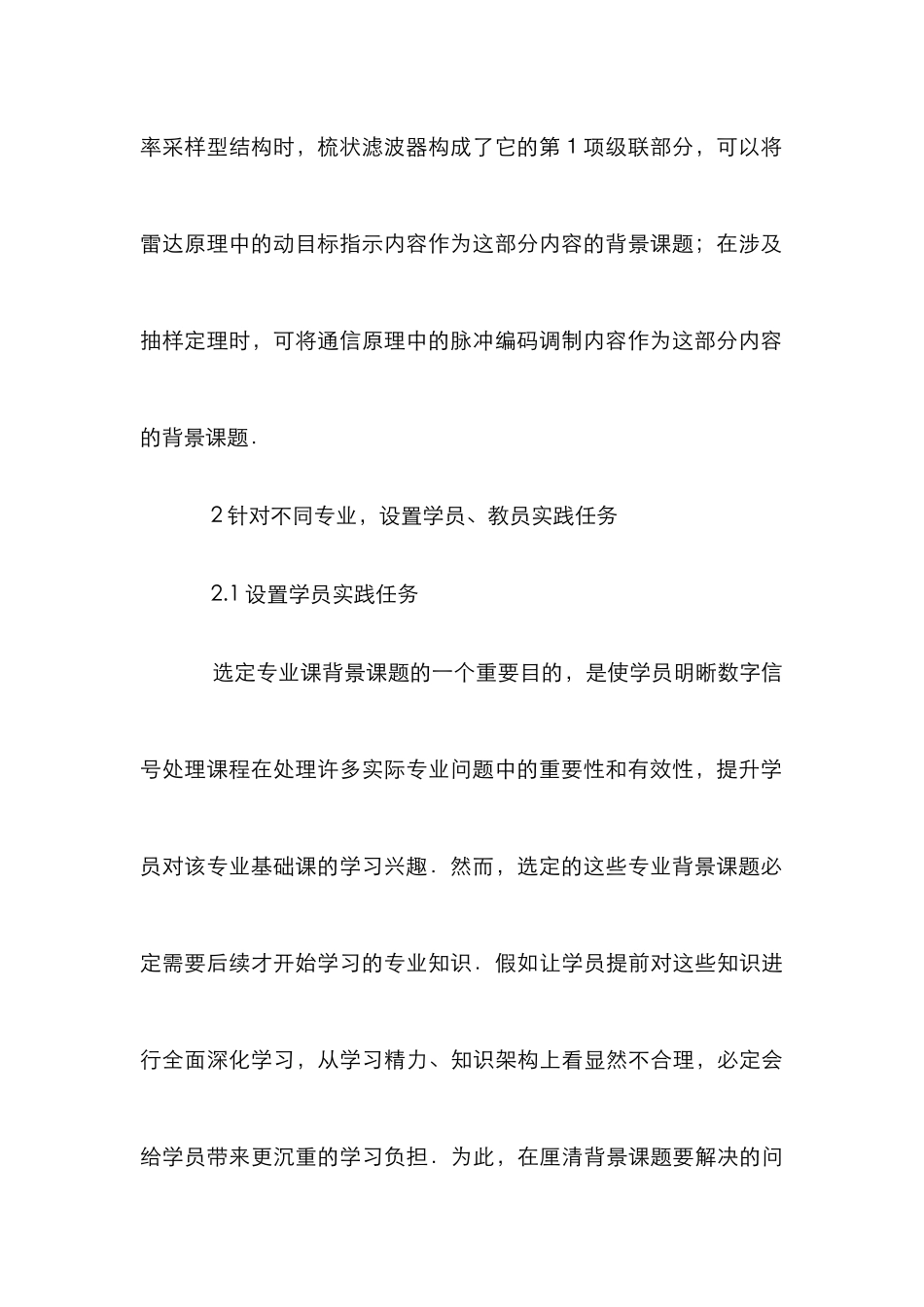 率采样型结构时，梳状滤波器构成了它的第 1 项级联部分，可以将雷达原理中的动目标指示内容作为这部分内容的背景课题；在涉及抽样定理时，可将通信原理中的脉冲编码调制内容作为这部分内容的背景课题.

2 针对不同专业，设置学员、教员实践任务

2.1 设置学员实践任务

选定专业课背景课题的一个重要目的，是使学员明晰数字信号处理课程在处理许多实际专业问题中的重要性和有效性，提升学员对该专业基础课的学习兴趣．然而，选定的这些专业背景课题必定需要后续才开始学习的专业知识．假如让学员提前对这些知识进行全面深化学习，从学习精力、知识架构上看显然不合理，必定会给学员带来更沉重的学习负担．为此，在厘清背景课题要解决的问